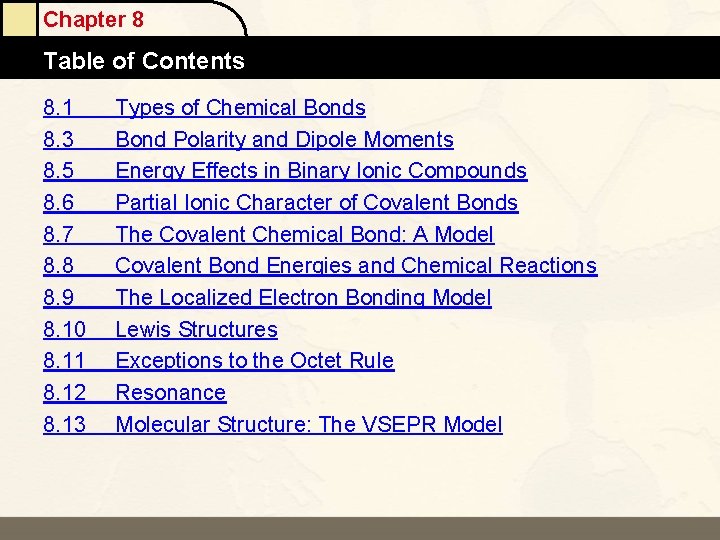 Chapter 8

Table of Contents

8.1 Types of Chemical Bonds
8.3 Bond Polarity and Dipole Moments
8.5 Energy Effects in Binary Ionic Compounds
8.6 Partial Ionic Character of Covalent Bonds
8.7 The Covalent Chemical Bond: A Model
8.8 Covalent Bond Energies and Chemical Reactions
8.9 The Localized Electron Bonding Model
8.10 Lewis Structures
8.11 Exceptions to the Octet Rule
8.12 Resonance
8.13 Molecular Structure: The VSEPR Model